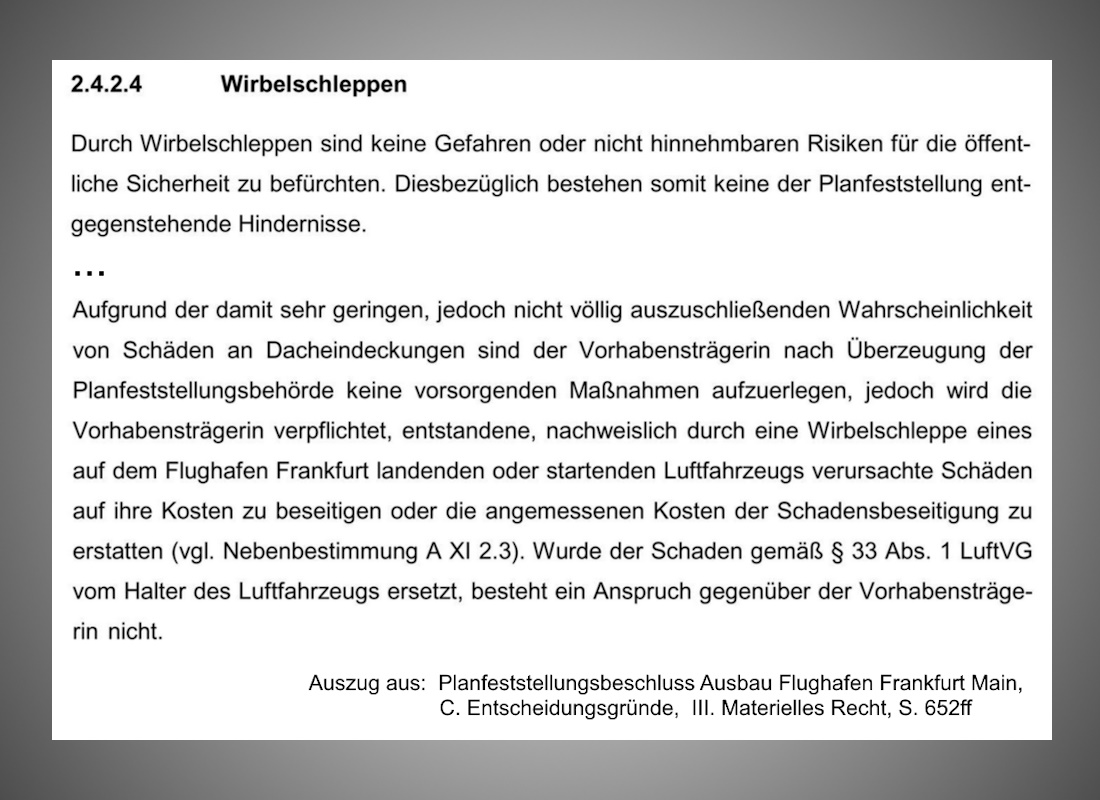 2.4.2.4 Wirbelschleppen

Durch Wirbelschleppen sind keine Gefahren oder nicht hinnehmbaren Risiken für die öffentliche Sicherheit zu befürchten. Diesbezüglich bestehen somit keine der Planfeststellung entgegenstehende Hindernisse.

...

Aufgrund der damit sehr geringen, jedoch nicht völlig auszuschließenden Wahrscheinlichkeit von Schäden an Dacheindeckungen sind der Vorhabensträgerin nach Überzeugung der Planfeststellungsbehörde keine vorsorgenden Maßnahmen aufzuerlegen, jedoch wird die Vorhabensträgerin verpflichtet, entstandene, nachweislich durch eine Wirbelschleppe eines auf dem Flughafen Frankfurt landenden oder startenden Luftfahrzeugs verursachte Schäden auf ihre Kosten zu beseitigen oder die angemessenen Kosten der Schadensbeseitigung zu erstatten (vgl. Nebenbestimmung A XI 2.3). Wurde der Schaden gemäß § 33 Abs. 1 LuftVG vom Halter des Luftfahrzeugs ersetzt, besteht ein Anspruch gegenüber der Vorhabensträgerin nicht.

Auszug aus: Planfeststellungsbeschluss Ausbau Flughafen Frankfurt Main, C. Entscheidungsgründe, III. Materielles Recht, S. 652ff